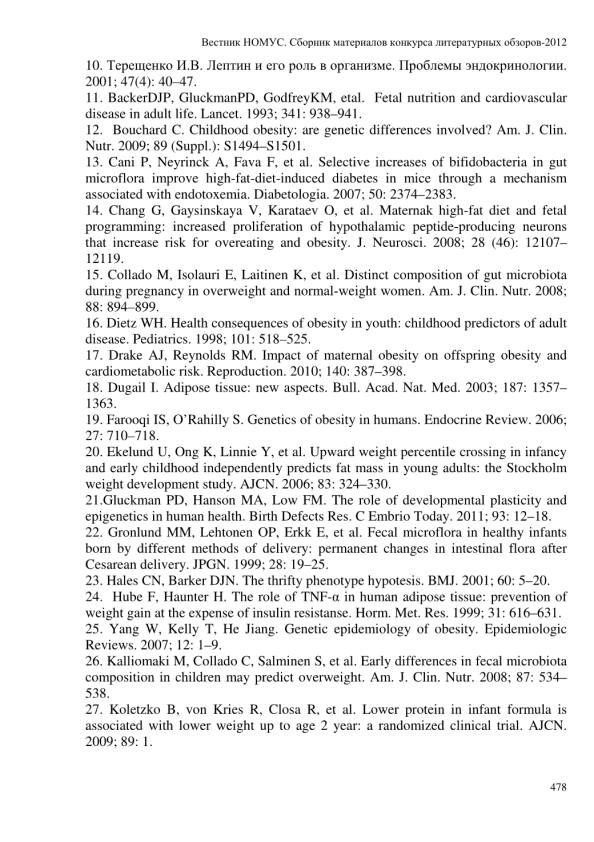 Вестник НОМУС. Сборник материалов конкурса литературных обзоров-2012

10. Терещенко И.В. Лептин и его роль в организме. Проблемы эндокринологии. 2001; 47(4): 40–47.
11. BackerDJP, GluckmanPD, GodfreyKM, etal. Fetal nutrition and cardiovascular disease in adult life. Lancet. 1993; 341: 938–941.
12. Bouchard C. Childhood obesity: are genetic differences involved? Am. J. Clin. Nutr. 2009; 89 (Suppl.): S1494–S1501.
13. Cani P, Neyrinck A, Fava F, et al. Selective increases of bifidobacteria in gut microflora improve high-fat-diet-induced diabetes in mice through a mechanism associated with endotoxemia. Diabetologia. 2007; 50: 2374–2383.
14. Chang G, Gaysinskaya V, Karataev O, et al. Maternak high-fat diet and fetal programming: increased proliferation of hypothalamic peptide-producing neurons that increase risk for overeating and obesity. J. Neurosci. 2008; 28 (46): 12107–12119.
15. Collado M, Isolauri E, Laitinen K, et al. Distinct composition of gut microbiota during pregnancy in overweight and normal-weight women. Am. J. Clin. Nutr. 2008; 88: 894–899.
16. Dietz WH. Health consequences of obesity in youth: childhood predictors of adult disease. Pediatrics. 1998; 101: 518–525.
17. Drake AJ, Reynolds RM. Impact of maternal obesity on offspring obesity and cardiometabolic risk. Reproduction. 2010; 140: 387–398.
18. Dugail I. Adipose tissue: new aspects. Bull. Acad. Nat. Med. 2003; 187: 1357–1363.
19. Farooqi IS, O'Rahilly S. Genetics of obesity in humans. Endocrine Review. 2006; 27: 710–718.
20. Ekelund U, Ong K, Linnie Y, et al. Upward weight percentile crossing in infancy and early childhood independently predicts fat mass in young adults: the Stockholm weight development study. AJCN. 2006; 83: 324–330.
21.Gluckman PD, Hanson MA, Low FM. The role of developmental plasticity and epigenetics in human health. Birth Defects Res. C Embrio Today. 2011; 93: 12–18.
22. Gronlund MM, Lehtonen OP, Erkk E, et al. Fecal microflora in healthy infants born by different methods of delivery: permanent changes in intestinal flora after Cesarean delivery. JPGN. 1999; 28: 19–25.
23. Hales CN, Barker DJN. The thrifty phenotype hypotesis. BMJ. 2001; 60: 5–20.
24. Hube F, Haunter H. The role of TNF-α in human adipose tissue: prevention of weight gain at the expense of insulin resistanse. Horm. Met. Res. 1999; 31: 616–631.
25. Yang W, Kelly T, He Jiang. Genetic epidemiology of obesity. Epidemiologic Reviews. 2007; 12: 1–9.
26. Kalliomaki M, Collado C, Salminen S, et al. Early differences in fecal microbiota composition in children may predict overweight. Am. J. Clin. Nutr. 2008; 87: 534–538.
27. Koletzko B, von Kries R, Closa R, et al. Lower protein in infant formula is associated with lower weight up to age 2 year: a randomized clinical trial. AJCN. 2009; 89: 1.

478